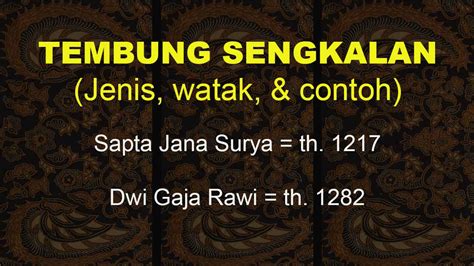 TEMBUNG SENGKALAN
(Jenis, watak, & contoh)

Sapta Jana Surya = th. 1217

Dwi Gaja Rawi = th. 1282